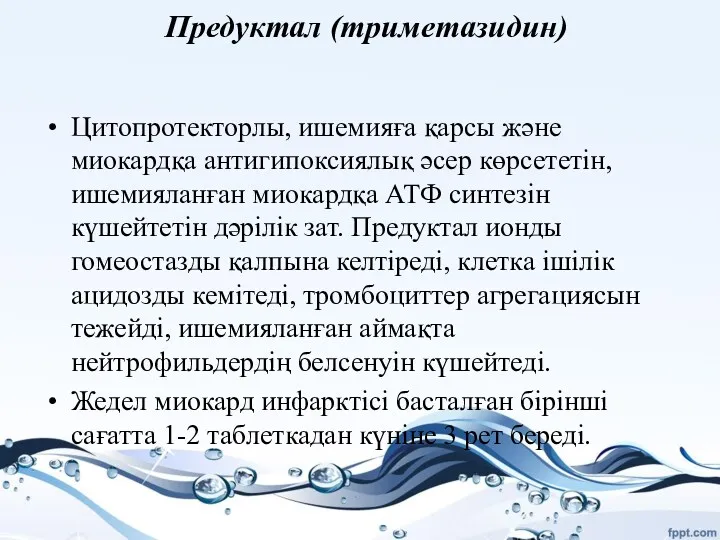 Предуктал (триметазидин)

• Цитопротекторлы, ишемияға қарсы және миокардқа антигипоксиялық әсер көрсететін, ишемияланған миокардқа АТФ синтезін күшейтетін дәрілік зат. Предуктал ионды гомеостазды қалпына келтіреді, клетка ішілік ацидозды кемітеді, тромбоциттер агрегациясын тежейді, ишемияланған аймақта нейтрофильдердің белсенуін күшейтеді.

• Жедел миокард инфарктісі басталған бірінші сағатта 1-2 таблеткадан күніне 3 рет береді.

fppt.com